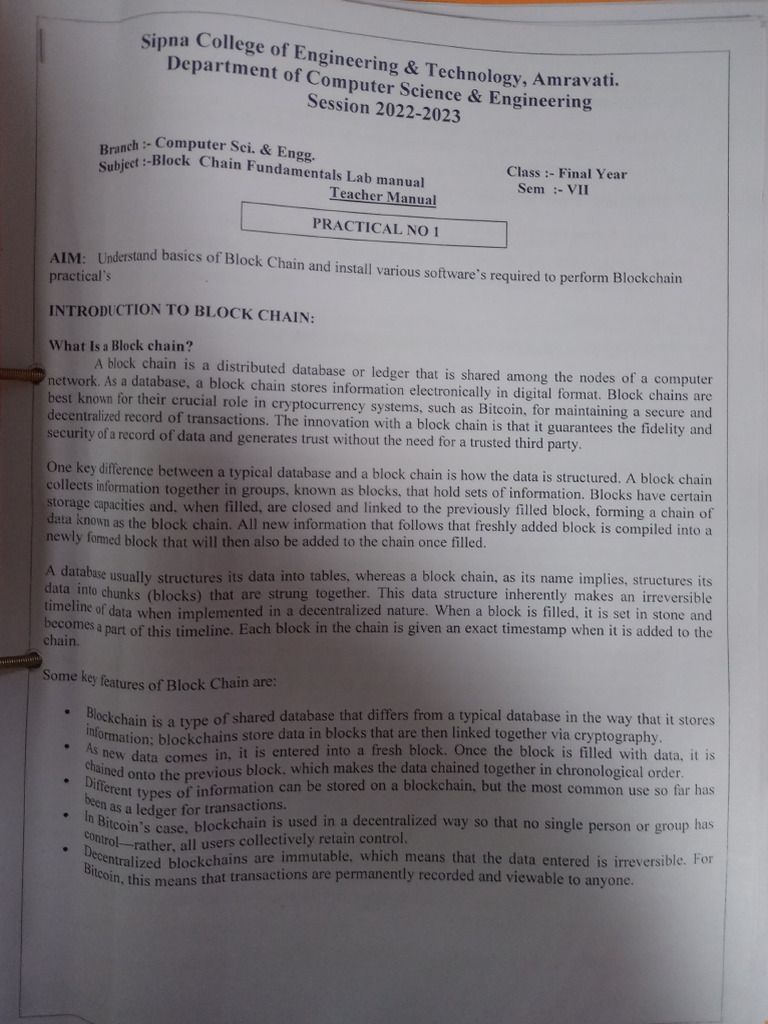 Sipna College of Engineering & Technology, Amravati.
Department of Computer Science & Engineering
Session 2022-2023

Branch :- Computer Sci. & Engg.
Subject :-Block Chain Fundamentals Lab manual
Class :- Final Year
Sem :- VII
Teacher Manual

PRACTICAL NO 1

AIM: Understand basics of Block Chain and install various software's required to perform Blockchain practical's

INTRODUCTION TO BLOCK CHAIN:

What Is a Block chain?

A block chain is a distributed database or ledger that is shared among the nodes of a computer network. As a database, a block chain stores information electronically in digital format. Block chains are best known for their crucial role in cryptocurrency systems, such as Bitcoin, for maintaining a secure and decentralized record of transactions. The innovation with a block chain is that it guarantees the fidelity and security of a record of data and generates trust without the need for a trusted third party.

One key difference between a typical database and a block chain is how the data is structured. A block chain collects information together in groups, known as blocks, that hold sets of information. Blocks have certain storage capacities and, when filled, are closed and linked to the previously filled block, forming a chain of data known as the block chain. All new information that follows that freshly added block is compiled into a newly formed block that will then also be added to the chain once filled.

A database usually structures its data into tables, whereas a block chain, as its name implies, structures its data into chunks (blocks) that are strung together. This data structure inherently makes an irreversible timeline of data when implemented in a decentralized nature. When a block is filled, it is set in stone and becomes a part of this timeline. Each block in the chain is given an exact timestamp when it is added to the chain.

Some key features of Block Chain are:

• Blockchain is a type of shared database that differs from a typical database in the way that it stores information; blockchains store data in blocks that are then linked together via cryptography.
• As new data comes in, it is entered into a fresh block. Once the block is filled with data, it is chained onto the previous block, which makes the data chained together in chronological order.
• Different types of information can be stored on a blockchain, but the most common use so far has been as a ledger for transactions.
• In Bitcoin's case, blockchain is used in a decentralized way so that no single person or group has control—rather, all users collectively retain control.
• Decentralized blockchains are immutable, which means that the data entered is irreversible. For Bitcoin, this means that transactions are permanently recorded and viewable to anyone.